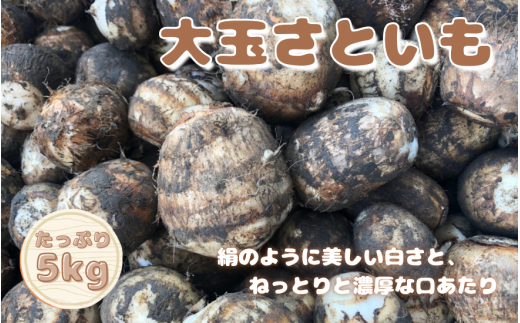 大玉さといも

たっぷり
5kg

絹のように美しい白さと、
ねっとりと濃厚な口あたり